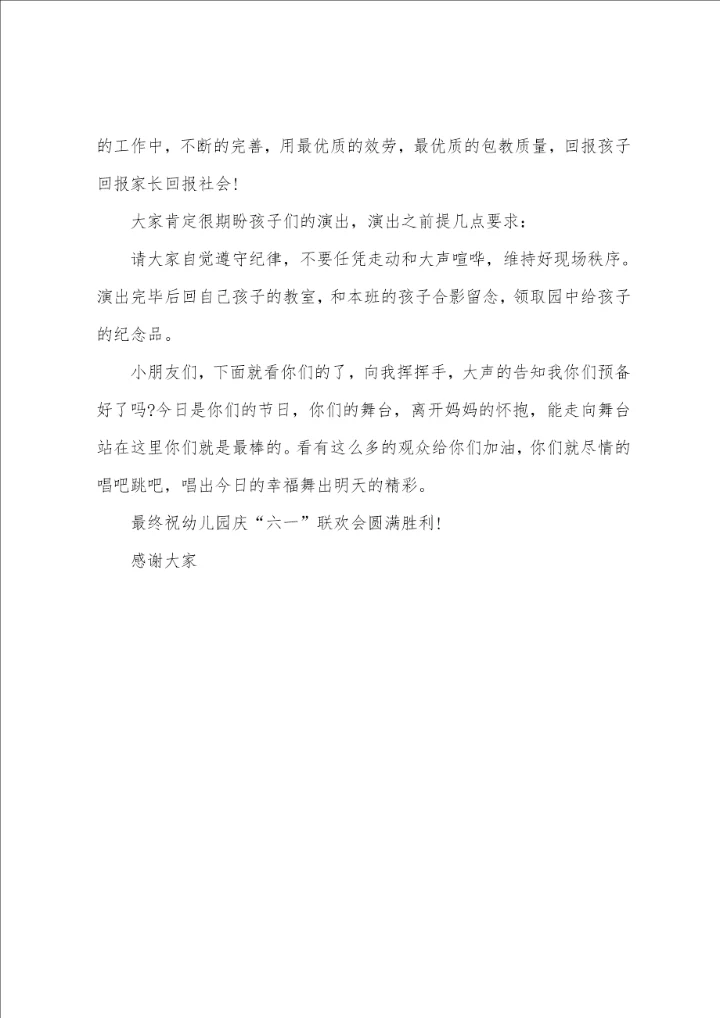 的工作中，不断的完善，用最优质的效劳，最优质的包教质量，回报孩子回报家长回报社会!

大家肯定很期盼孩子们的演出，演出之前提几点要求：

请大家自觉遵守纪律，不要任凭走动和大声喧哗，维持好现场秩序。演出完毕后回自己孩子的教室，和本班的孩子合影留念，领取园中给孩子的纪念品。

小朋友们，下面就看你们的了，向我挥挥手，大声的告知我你们预备好了吗?今日是你们的节日，你们的舞台，离开妈妈的怀抱，能走向舞台站在这里你们就是最棒的。看有这么多的观众给你们加油，你们就尽情的唱吧跳吧，唱出今日的幸福舞出明天的精彩。

最终祝幼儿园庆“六一”联欢会圆满胜利!

感谢大家